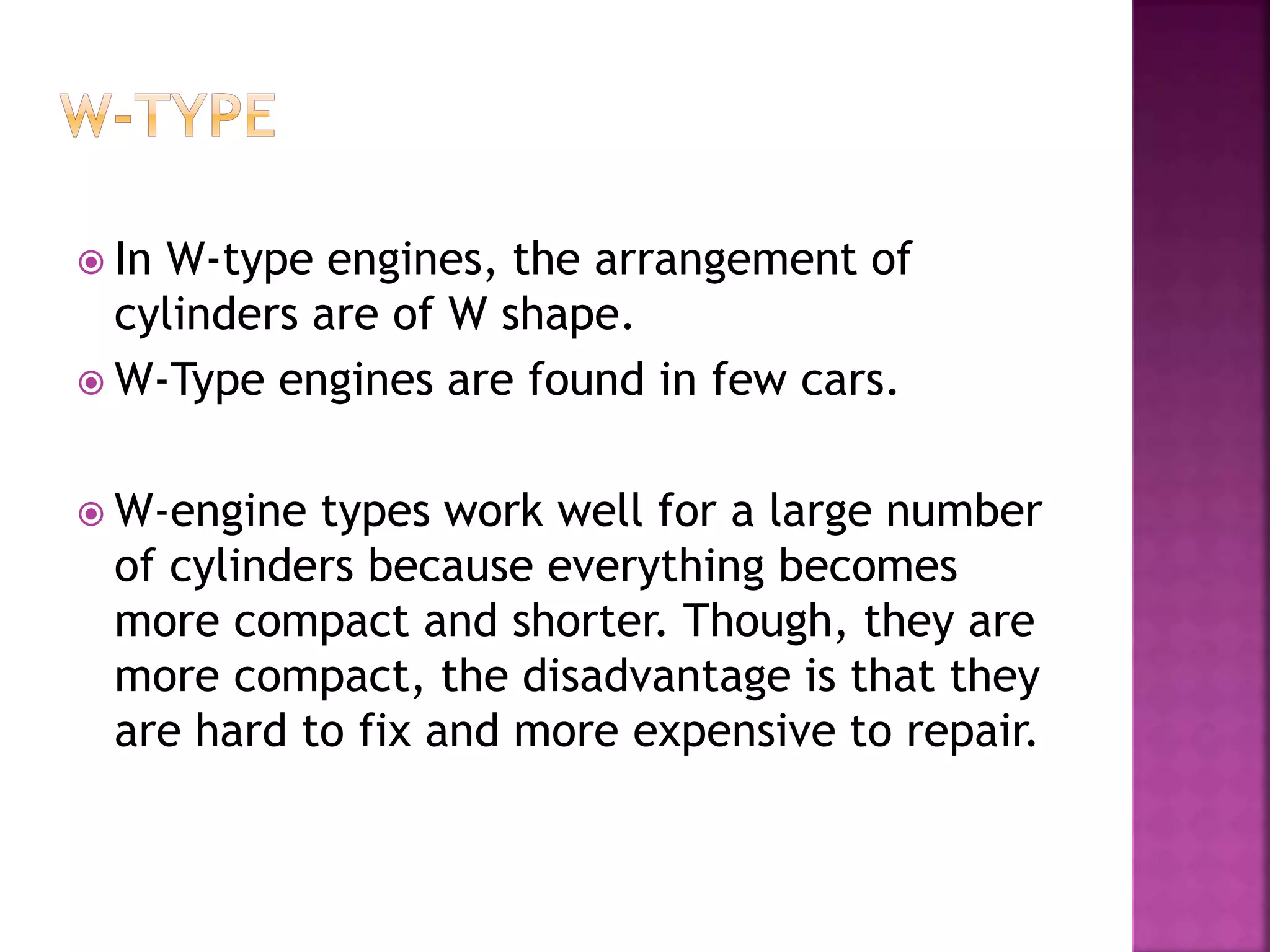 W-TYPE

In W-type engines, the arrangement of cylinders are of W shape.

W-Type engines are found in few cars.

W-engine types work well for a large number of cylinders because everything becomes more compact and shorter. Though, they are more compact, the disadvantage is that they are hard to fix and more expensive to repair.